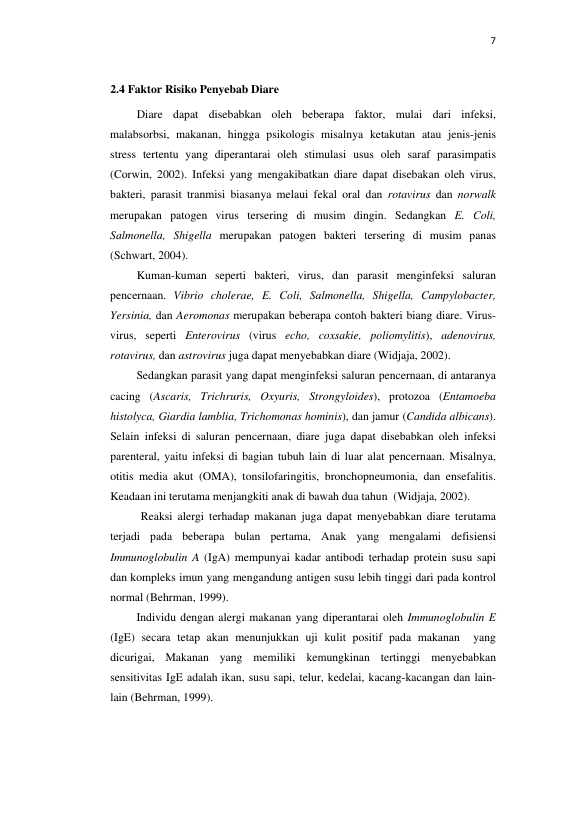 7

2.4 Faktor Risiko Penyebab Diare

Diare dapat disebabkan oleh beberapa faktor, mulai dari infeksi, malabsorbsi, makanan, hingga psikologis misalnya ketakutan atau jenis-jenis stress tertentu yang diperantarai oleh stimulasi usus oleh saraf parasimpatis (Corwin, 2002). Infeksi yang mengakibatkan diare dapat disebakan oleh virus, bakteri, parasit tranmisi biasanya melaui fekal oral dan rotavirus dan norwalk merupakan patogen virus tersering di musim dingin. Sedangkan E. Coli, Salmonella, Shigella merupakan patogen bakteri tersering di musim panas (Schwart, 2004).

Kuman-kuman seperti bakteri, virus, dan parasit menginfeksi saluran pencernaan. Vibrio cholerae, E. Coli, Salmonella, Shigella, Campylobacter, Yersinia, dan Aeromonas merupakan beberapa contoh bakteri biang diare. Virus-virus, seperti Enterovirus (virus echo, coxsakie, poliomylitis), adenovirus, rotavirus, dan astrovirus juga dapat menyebabkan diare (Widjaja, 2002).

Sedangkan parasit yang dapat menginfeksi saluran pencernaan, di antaranya cacing (Ascaris, Trichruris, Oxyuris, Strongyloides), protozoa (Entamoeba histolyca, Giardia lamblia, Trichomonas hominis), dan jamur (Candida albicans). Selain infeksi di saluran pencernaan, diare juga dapat disebabkan oleh infeksi parenteral, yaitu infeksi di bagian tubuh lain di luar alat pencernaan. Misalnya, otitis media akut (OMA), tonsilofaringitis, bronchopneumonia, dan ensefalitis. Keadaan ini terutama menjangkiti anak di bawah dua tahun (Widjaja, 2002).

Reaksi alergi terhadap makanan juga dapat menyebabkan diare terutama terjadi pada beberapa bulan pertama, Anak yang mengalami defisiensi Immunoglobulin A (IgA) mempunyai kadar antibodi terhadap protein susu sapi dan kompleks imun yang mengandung antigen susu lebih tinggi dari pada kontrol normal (Behrman, 1999).

Individu dengan alergi makanan yang diperantarai oleh Immunoglobulin E (IgE) secara tetap akan menunjukkan uji kulit positif pada makanan yang dicurigai, Makanan yang memiliki kemungkinan tertinggi menyebabkan sensitivitas IgE adalah ikan, susu sapi, telur, kedelai, kacang-kacangan dan lain-lain (Behrman, 1999).